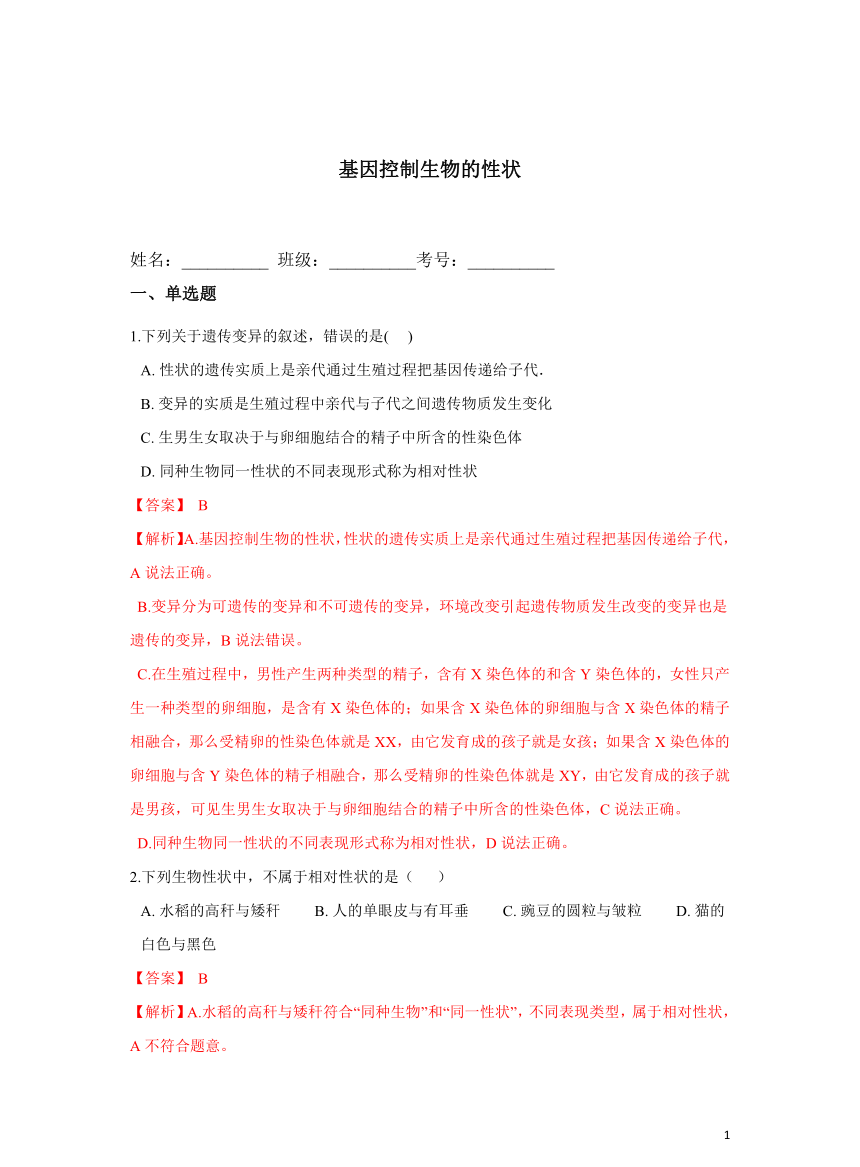 基因控制生物的性状

姓名：__________ 班级：__________考号：__________

一、单选题

1.下列关于遗传变异的叙述，错误的是(    )

A. 性状的遗传实质上是亲代通过生殖过程把基因传递给子代.

B. 变异的实质是生殖过程中亲代与子代之间遗传物质发生变化

C. 生男生女取决于与卵细胞结合的精子中所含的性染色体

D. 同种生物同一性状的不同表现形式称为相对性状

【答案】 B

【解析】A.基因控制生物的性状，性状的遗传实质上是亲代通过生殖过程把基因传递给子代，A 说法正确。

B.变异分为可遗传的变异和不可遗传的变异，环境改变引起遗传物质发生改变的变异也是遗传的变异，B 说法错误。

C.在生殖过程中，男性产生两种类型的精子，含有 X 染色体的和含 Y 染色体的，女性只产生一种类型的卵细胞，是含有 X 染色体的；如果含 X 染色体的卵细胞与含 X 染色体的精子相融合，那么受精卵的性染色体就是 XX，由它发育成的孩子就是女孩；如果含 X 染色体的卵细胞与含 Y 染色体的精子相融合，那么受精卵的性染色体就是 XY，由它发育成的孩子就是男孩，可见生男生女取决于与卵细胞结合的精子中所含的性染色体，C 说法正确。

D.同种生物同一性状的不同表现形式称为相对性状，D 说法正确。

2.下列生物性状中，不属于相对性状的是（    ）

A. 水稻的高秆与矮秆    B. 人的单眼皮与有耳垂    C. 豌豆的圆粒与皱粒    D. 猫的白色与黑色

【答案】 B

【解析】A.水稻的高秆与矮秆符合“同种生物”和“同一性状”，不同表现类型，属于相对性状，A 不符合题意。

1